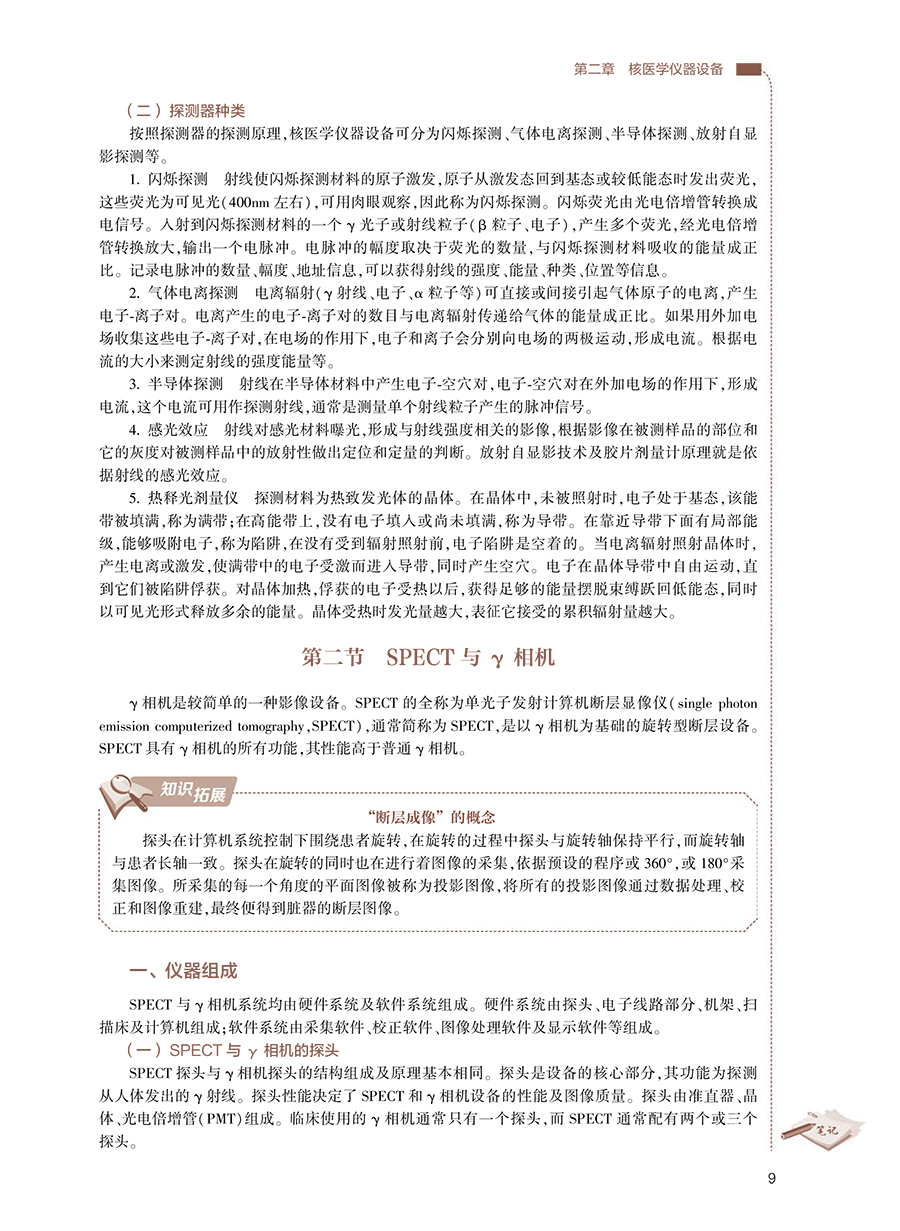 第二章　核医学仪器设备

（二）探测器种类

按照探测器的探测原理，核医学仪器设备可分为闪烁探测、气体电离探测、半导体探测、放射自显影探测等。

1. 闪烁探测　射线使闪烁探测材料的原子激发，原子从激发态回到基态或较低能态时发出荧光，这些荧光为可见光（400nm 左右），可用肉眼观察，因此称为闪烁探测。闪烁荧光由光电倍增管转换成电信号。入射到闪烁探测材料的一个 γ 光子或射线粒子（β 粒子、电子），产生多个荧光，经光电倍增管转换放大，输出一个电脉冲。电脉冲的幅度取决于荧光的数量，与闪烁探测材料吸收的能量成正比。记录电脉冲的数量、幅度、地址信息，可以获得射线的强度、能量、种类、位置等信息。

2. 气体电离探测　电离辐射（γ 射线、电子、α 粒子等）可直接或间接引起气体原子的电离，产生电子-离子对。电离产生的电子-离子对的数目与电离辐射传递给气体的能量成正比。如果用外加电场收集这些电子-离子对，在电场的作用下，电子和离子会分别向电场的两极运动，形成电流。根据电流的大小来测定射线的强度能量等。

3. 半导体探测　射线在半导体材料中产生电子-空穴对，电子-空穴对在外加电场的作用下，形成电流，这个电流可用作探测射线，通常是测量单个射线粒子产生的脉冲信号。

4. 感光效应　射线对感光材料曝光，形成与射线强度相关的影像，根据影像在被测样品的部位和它的灰度对被测样品中的放射性做出定位和定量的判断。放射自显影技术及胶片剂量计原理就是依据射线的感光效应。

5. 热释光剂量仪　探测材料为热致发光体的晶体。在晶体中，未被照射时，电子处于基态，该能带被填满，称为满带；在高能带上，没有电子填入或尚未填满，称为导带。在靠近导带下面有局部能级，能够吸附电子，称为陷阱，在没有受到辐射照射前，电子陷阱是空着的。当电离辐射照射晶体时，产生电离或激发，使满带中的电子受激而进入导带，同时产生空穴。电子在晶体导带中自由运动，直到它们被陷阱俘获。对晶体加热，俘获的电子受热以后，获得足够的能量摆脱束缚跃回低能态，同时以可见光形式释放多余的能量。晶体受热时发光量越大，表征它接受的累积辐射量越大。

第二节　SPECT 与 γ 相机

γ 相机是较简单的一种影像设备。SPECT 的全称为单光子发射计算机断层显像仪（single photon emission computerized tomography，SPECT），通常简称为 SPECT，是以 γ 相机为基础的旋转型断层设备。SPECT 具有 γ 相机的所有功能，其性能高于普通 γ 相机。

知识拓展

“断层成像”的概念

探头在计算机系统控制下围绕患者旋转，在旋转的过程中探头与旋转轴保持平行，而旋转轴与患者长轴一致。探头在旋转的同时也在进行着图像的采集，依据预设的程序或 360°，或 180°采集图像。所采集的每一个角度的平面图像被称为投影图像，将所有的投影图像通过数据处理、校正和图像重建，最终便得到脏器的断层图像。

一、仪器组成

SPECT 与 γ 相机系统均由硬件系统及软件系统组成。硬件系统由探头、电子线路部分、机架、扫描床及计算机组成；软件系统由采集软件、校正软件、图像处理软件及显示软件等组成。

（一）SPECT 与 γ 相机的探头

SPECT 探头与 γ 相机探头的结构组成及原理基本相同。探头是设备的核心部分，其功能为探测从人体发出的 γ 射线。探头性能决定了 SPECT 和 γ 相机设备的性能及图像质量。探头由准直器、晶体、光电倍增管（PMT）组成。临床使用的 γ 相机通常只有一个探头，而 SPECT 通常配有两个或三个探头。

笔记

9